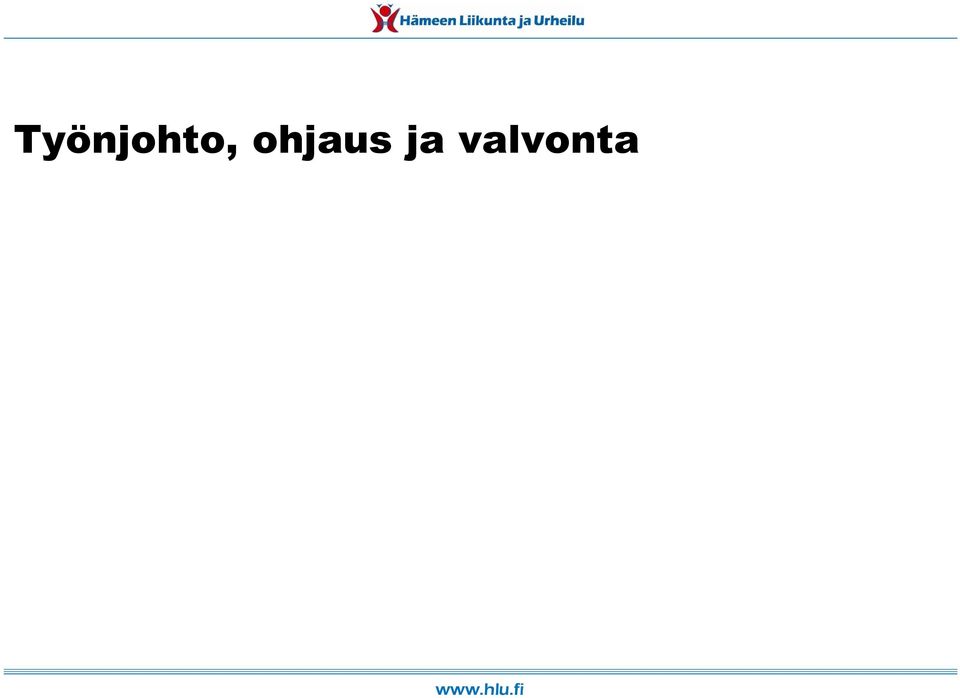 Hämeen Liikunta ja Urheilu

Työnjohto, ohjaus ja valvonta

www.hlu.fi